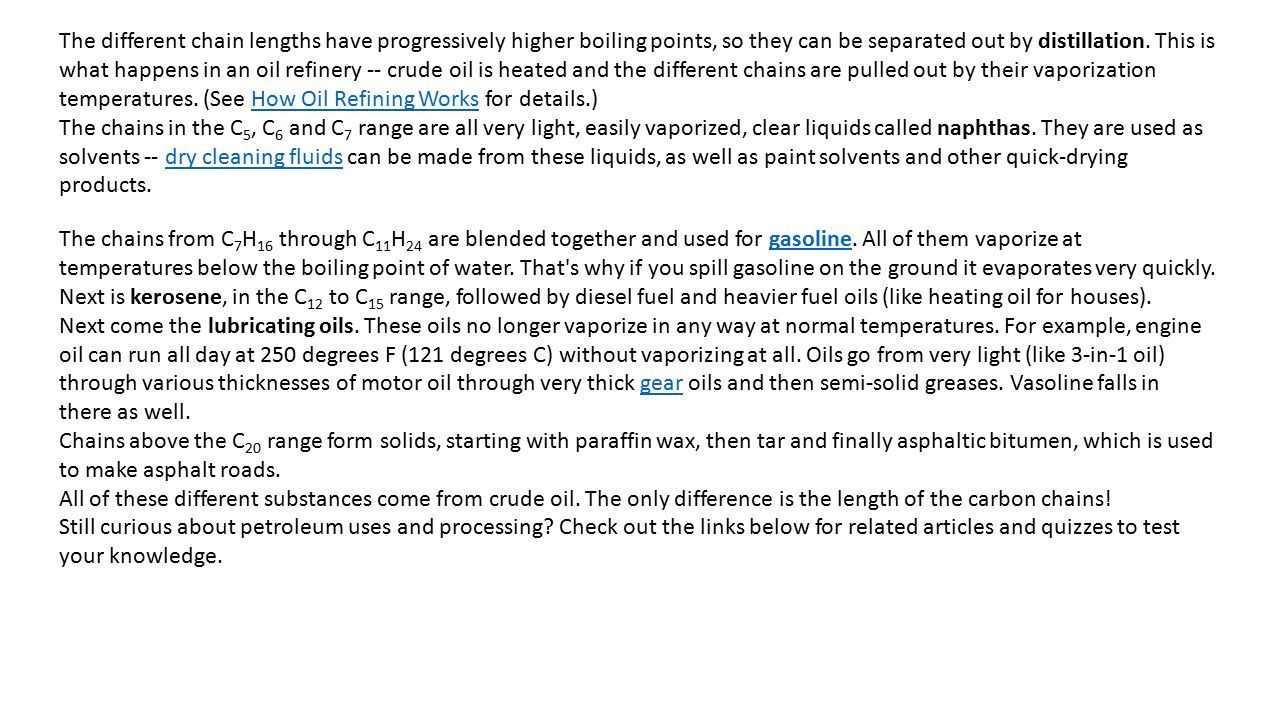 The different chain lengths have progressively higher boiling points, so they can be separated out by distillation. This is what happens in an oil refinery -- crude oil is heated and the different chains are pulled out by their vaporization temperatures. (See How Oil Refining Works for details.)
The chains in the $C_5$, $C_6$ and $C_7$ range are all very light, easily vaporized, clear liquids called naphthas. They are used as solvents -- dry cleaning fluids can be made from these liquids, as well as paint solvents and other quick-drying products.

The chains from $C_7H_{16}$ through $C_{11}H_{24}$ are blended together and used for gasoline. All of them vaporize at temperatures below the boiling point of water. That's why if you spill gasoline on the ground it evaporates very quickly.
Next is kerosene, in the $C_{12}$ to $C_{15}$ range, followed by diesel fuel and heavier fuel oils (like heating oil for houses).
Next come the lubricating oils. These oils no longer vaporize in any way at normal temperatures. For example, engine oil can run all day at 250 degrees F (121 degrees C) without vaporizing at all. Oils go from very light (like 3-in-1 oil) through various thicknesses of motor oil through very thick gear oils and then semi-solid greases. Vasoline falls in there as well.
Chains above the $C_{20}$ range form solids, starting with paraffin wax, then tar and finally asphaltic bitumen, which is used to make asphalt roads.
All of these different substances come from crude oil. The only difference is the length of the carbon chains!
Still curious about petroleum uses and processing? Check out the links below for related articles and quizzes to test your knowledge.